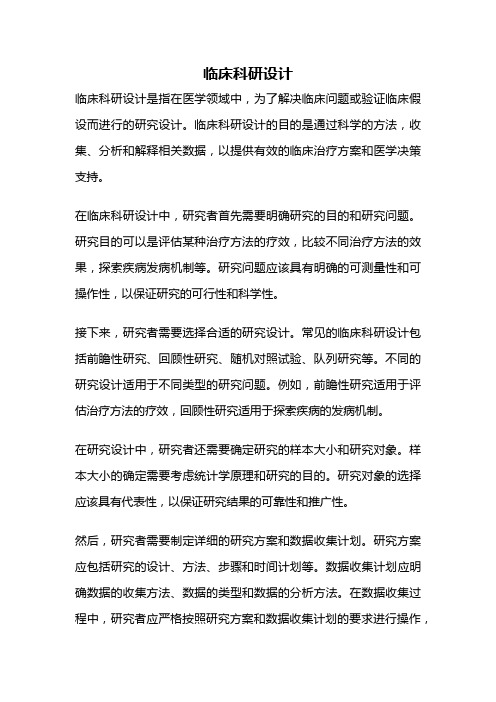 临床科研设计

临床科研设计是指在医学领域中，为了解决临床问题或验证临床假设而进行的研究设计。临床科研设计的目的是通过科学的方法，收集、分析和解释相关数据，以提供有效的临床治疗方案和医学决策支持。

在临床科研设计中，研究者首先需要明确研究的目的和研究问题。研究目的可以是评估某种治疗方法的疗效，比较不同治疗方法的效果，探索疾病发病机制等。研究问题应该具有明确的可测量性和可操作性，以保证研究的可行性和科学性。

接下来，研究者需要选择合适的研究设计。常见的临床科研设计包括前瞻性研究、回顾性研究、随机对照试验、队列研究等。不同的研究设计适用于不同类型的研究问题。例如，前瞻性研究适用于评估治疗方法的疗效，回顾性研究适用于探索疾病的发病机制。

在研究设计中，研究者还需要确定研究的样本大小和研究对象。样本大小的确定需要考虑统计学原理和研究的目的。研究对象的选择应该具有代表性，以保证研究结果的可靠性和推广性。

然后，研究者需要制定详细的研究方案和数据收集计划。研究方案应包括研究的设计、方法、步骤和时间计划等。数据收集计划应明确数据的收集方法、数据的类型和数据的分析方法。在数据收集过程中，研究者应严格按照研究方案和数据收集计划的要求进行操作，